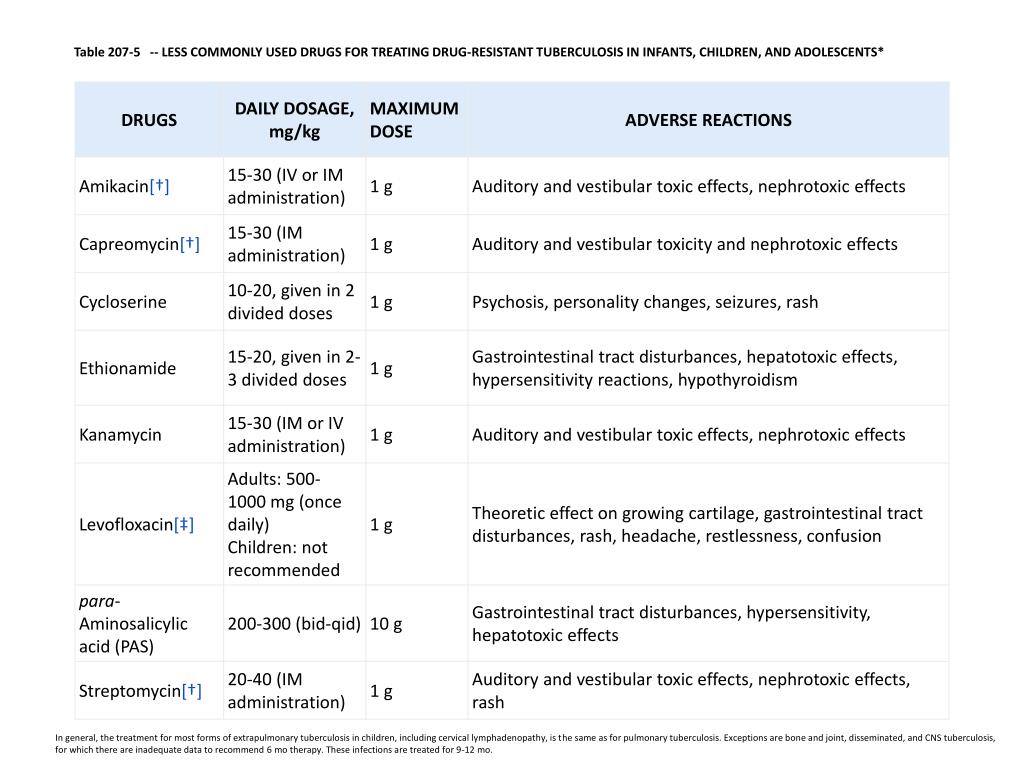 Table 207-5 -- LESS COMMONLY USED DRUGS FOR TREATING DRUG-RESISTANT TUBERCULOSIS IN INFANTS, CHILDREN, AND ADOLESCENTS*

| DRUGS | DAILY DOSAGE, mg/kg | MAXIMUM DOSE | ADVERSE REACTIONS |
|---|---|---|---|
| Amikacin[†] | 15-30 (IV or IM administration) | 1 g | Auditory and vestibular toxic effects, nephrotoxic effects |
| Capreomycin[†] | 15-30 (IM administration) | 1 g | Auditory and vestibular toxicity and nephrotoxic effects |
| Cycloserine | 10-20, given in 2 divided doses | 1 g | Psychosis, personality changes, seizures, rash |
| Ethionamide | 15-20, given in 2-3 divided doses | 1 g | Gastrointestinal tract disturbances, hepatotoxic effects, hypersensitivity reactions, hypothyroidism |
| Kanamycin | 15-30 (IM or IV administration) | 1 g | Auditory and vestibular toxic effects, nephrotoxic effects |
| Levofloxacin[‡] | Adults: 500-1000 mg (once daily) Children: not recommended | 1 g | Theoretic effect on growing cartilage, gastrointestinal tract disturbances, rash, headache, restlessness, confusion |
| para-Aminosalicylic acid (PAS) | 200-300 (bid-qid) | 10 g | Gastrointestinal tract disturbances, hypersensitivity, hepatotoxic effects |
| Streptomycin[†] | 20-40 (IM administration) | 1 g | Auditory and vestibular toxic effects, nephrotoxic effects, rash |

In general, the treatment for most forms of extrapulmonary tuberculosis in children, including cervical lymphadenopathy, is the same as for pulmonary tuberculosis. Exceptions are bone and joint, disseminated, and CNS tuberculosis, for which there are inadequate data to recommend 6 mo therapy. These infections are treated for 9-12 mo.